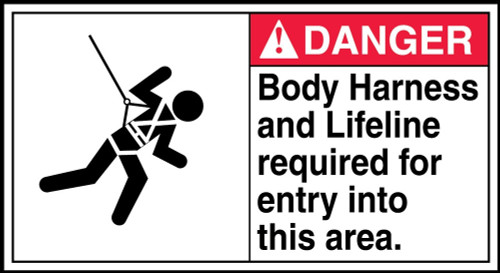 DANGER

Body Harness and Lifeline required for entry into this area.